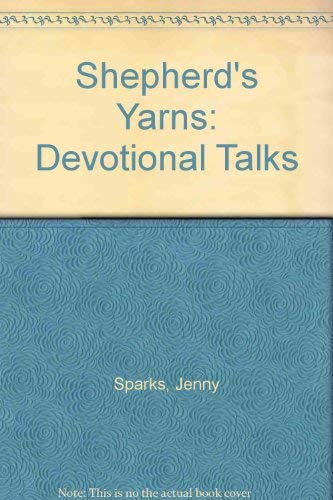 Shepherd's Yarns: Devotional Talks

Sparks, Jenny

Note: This is no the actual book cover